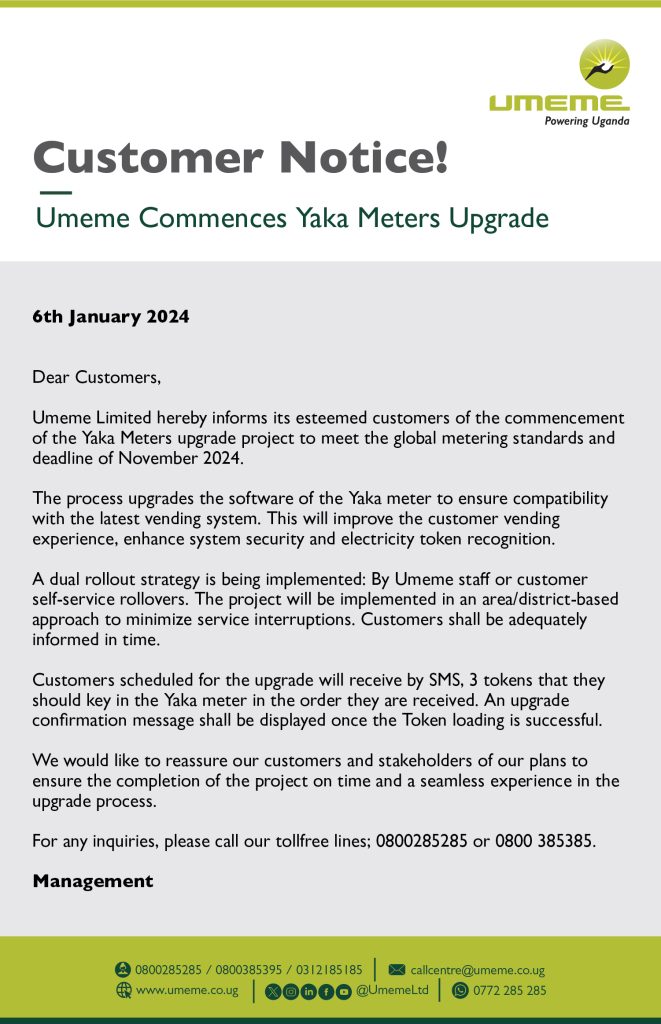 UMEME
Powering Uganda

Customer Notice!

Umeme Commences Yaka Meters Upgrade

6th January 2024

Dear Customers,

Umeme Limited hereby informs its esteemed customers of the commencement of the Yaka Meters upgrade project to meet the global metering standards and deadline of November 2024.

The process upgrades the software of the Yaka meter to ensure compatibility with the latest vending system. This will improve the customer vending experience, enhance system security and electricity token recognition.

A dual rollout strategy is being implemented: By Umeme staff or customer self-service rollovers. The project will be implemented in an area/district-based approach to minimize service interruptions. Customers shall be adequately informed in time.

Customers scheduled for the upgrade will receive by SMS, 3 tokens that they should key in the Yaka meter in the order they are received. An upgrade confirmation message shall be displayed once the Token loading is successful.

We would like to reassure our customers and stakeholders of our plans to ensure the completion of the project on time and a seamless experience in the upgrade process.

For any inquiries, please call our tollfree lines; 0800285285 or 0800 385385.

Management

0800285285 / 0800385395 / 0312185185 | callcentre@umeme.co.ug
www.umeme.co.ug | @UmemeLtd | 0772 285 285